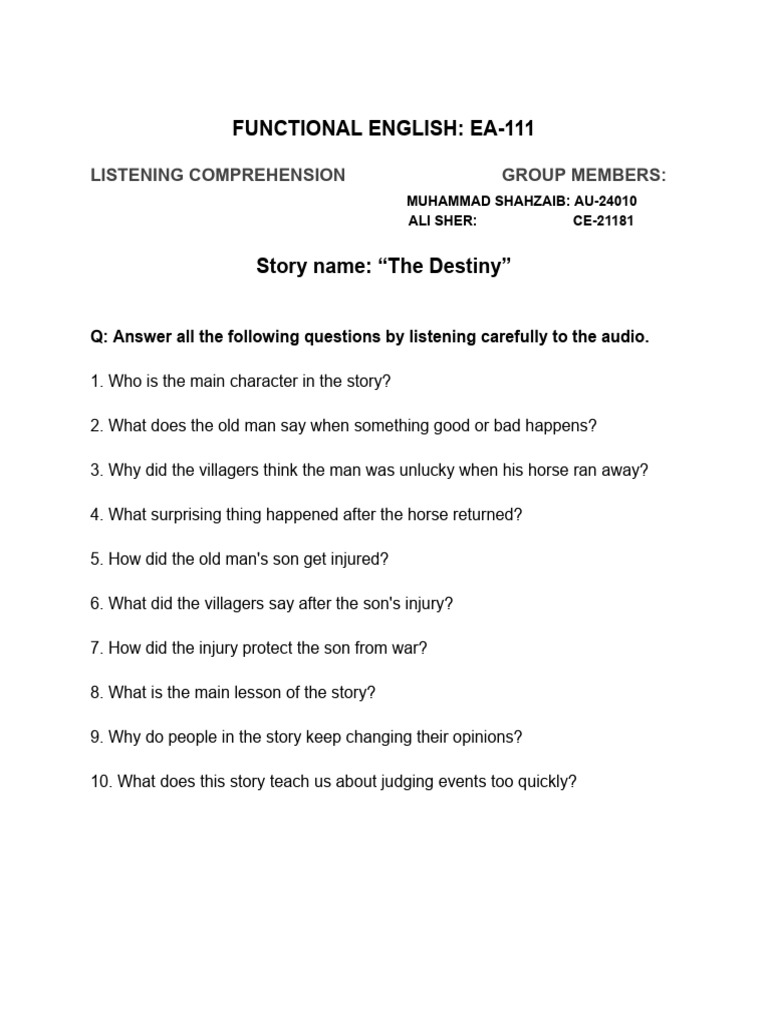 FUNCTIONAL ENGLISH: EA-111

LISTENING COMPREHENSION GROUP MEMBERS:

MUHAMMAD SHAHZAIB: AU-24010
ALI SHER: CE-21181

Story name: "The Destiny"

Q: Answer all the following questions by listening carefully to the audio.

1. Who is the main character in the story?

2. What does the old man say when something good or bad happens?

3. Why did the villagers think the man was unlucky when his horse ran away?

4. What surprising thing happened after the horse returned?

5. How did the old man's son get injured?

6. What did the villagers say after the son's injury?

7. How did the injury protect the son from war?

8. What is the main lesson of the story?

9. Why do people in the story keep changing their opinions?

10. What does this story teach us about judging events too quickly?